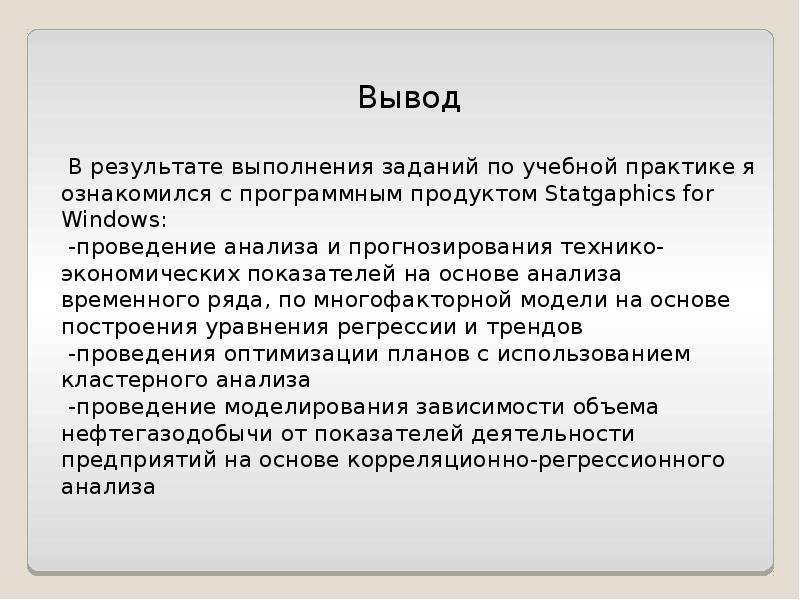 Вывод

В результате выполнения заданий по учебной практике я ознакомился с программным продуктом Statgaphics for Windows:
-проведение анализа и прогнозирования технико-экономических показателей на основе анализа временного ряда, по многофакторной модели на основе построения уравнения регрессии и трендов
-проведения оптимизации планов с использованием кластерного анализа
-проведение моделирования зависимости объема нефтегазодобычи от показателей деятельности предприятий на основе корреляционно-регрессионного анализа